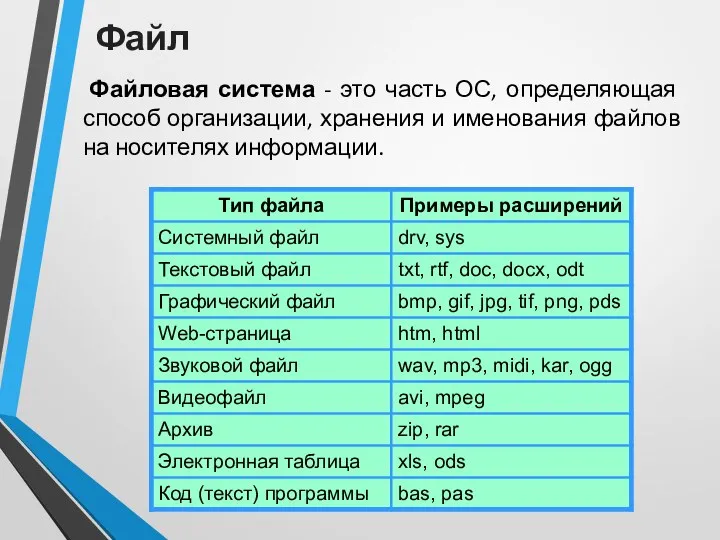 Файл

Файловая система - это часть ОС, определяющая способ организации, хранения и именования файлов на носителях информации.

| Тип файла | Примеры расширений |
|---|---|
| Системный файл | drv, sys |
| Текстовый файл | txt, rtf, doc, docx, odt |
| Графический файл | bmp, gif, jpg, tif, png, pds |
| Web-страница | htm, html |
| Звуковой файл | wav, mp3, midi, kar, ogg |
| Видеофайл | avi, mpeg |
| Архив | zip, rar |
| Электронная таблица | xls, ods |
| Код (текст) программы | bas, pas |